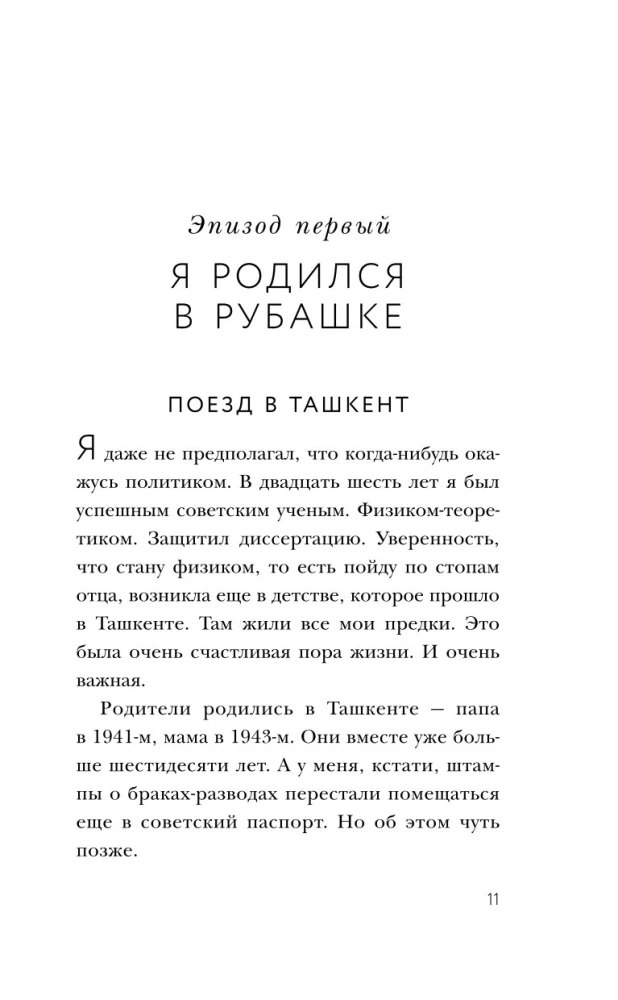 Эпизод первый

Я РОДИЛСЯ В РУБАШКЕ

ПОЕЗД В ТАШКЕНТ

Я даже не предполагал, что когда-нибудь окажусь политиком. В двадцать шесть лет я был успешным советским ученым. Физиком-теоретиком. Защитил диссертацию. Уверенность, что стану физиком, то есть пойду по стопам отца, возникла еще в детстве, которое прошло в Ташкенте. Там жили все мои предки. Это была очень счастливая пора жизни. И очень важная.

Родители родились в Ташкенте — папа в 1941-м, мама в 1943-м. Они вместе уже больше шестидесяти лет. А у меня, кстати, штампы о браках-разводах перестали помещаться еще в советский паспорт. Но об этом чуть позже.

11